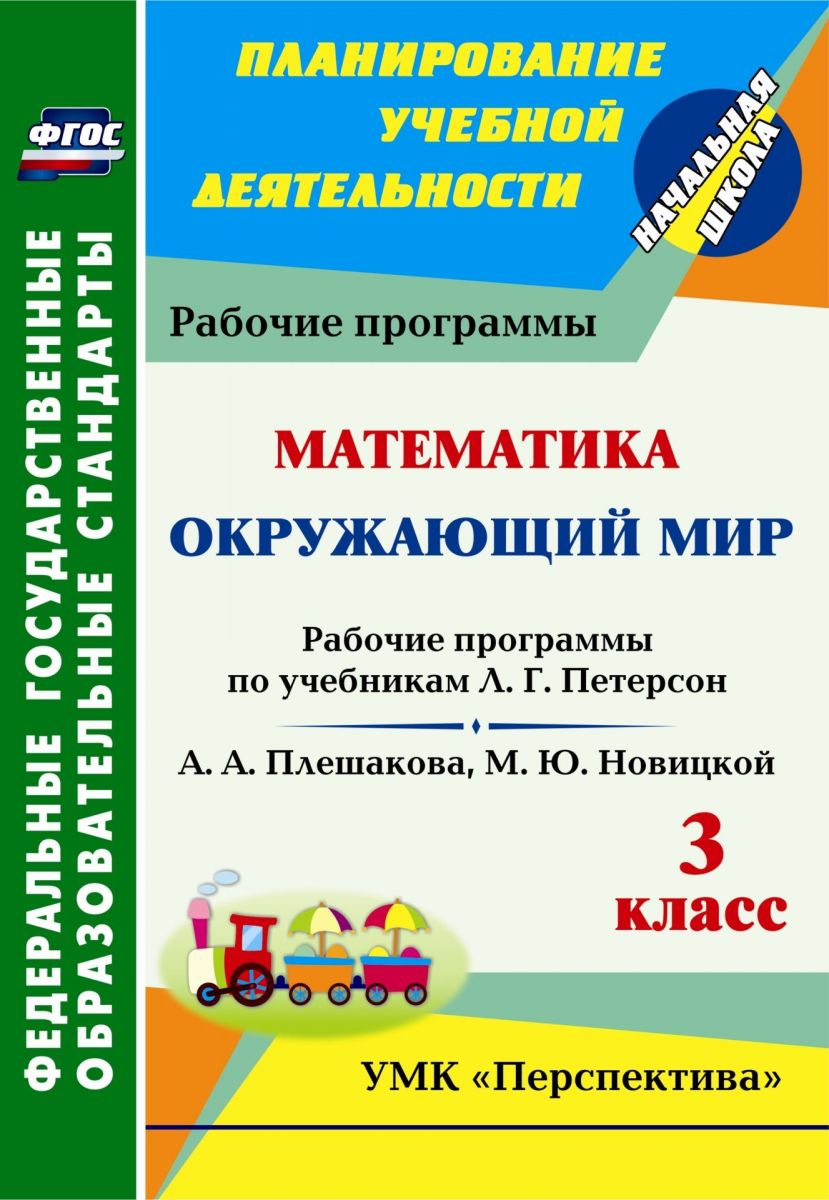 ФГОС

ФЕДЕРАЛЬНЫЕ ГОСУДАРСТВЕННЫЕ ОБРАЗОВАТЕЛЬНЫЕ СТАНДАРТЫ

ПЛАНИРОВАНИЕ УЧЕБНОЙ ДЕЯТЕЛЬНОСТИ

НАЧАЛЬНАЯ ШКОЛА

Рабочие программы

МАТЕМАТИКА

ОКРУЖАЮЩИЙ МИР

Рабочие программы по учебникам Л. Г. Петерсон

А. А. Плешакова, М. Ю. Новицкой

3 класс

УМК «Перспектива»